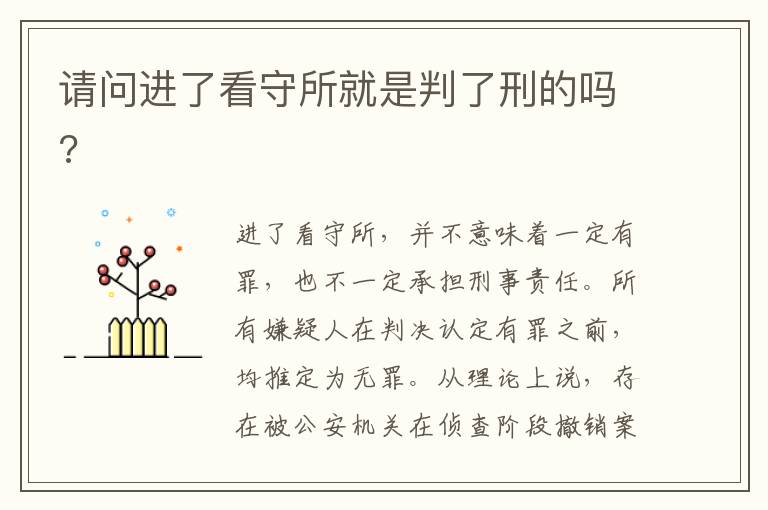 请问进了看守所就是判了刑的吗?

进了看守所，并不意味着一定有罪，也不一定承担刑事责任。所有嫌疑人在判决认定有罪之前，均推定为无罪。从理论上说，存在被公安机关在侦查阶段撤销案